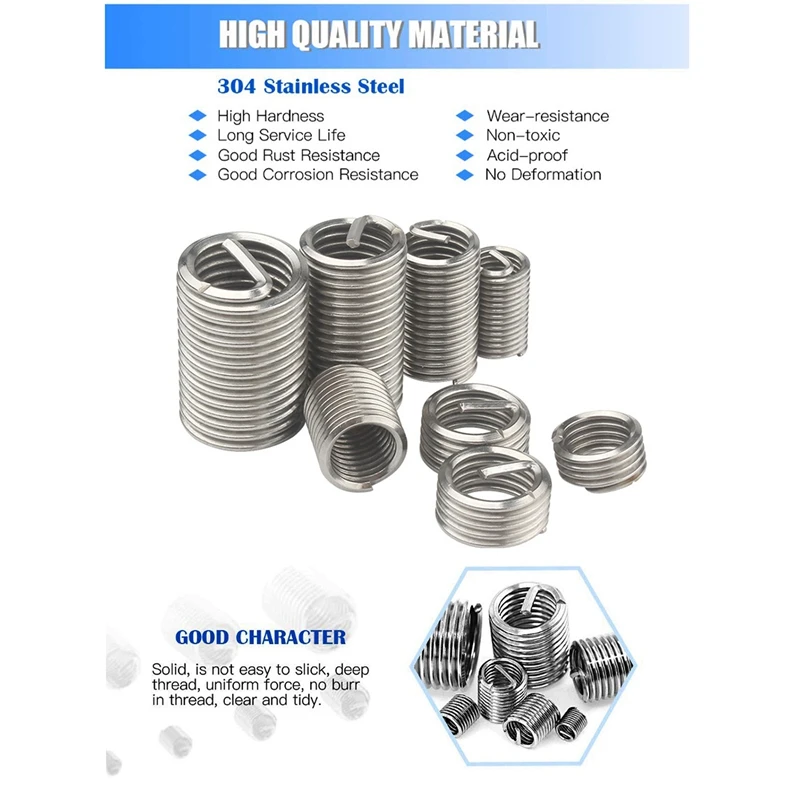 HIGH QUALITY MATERIAL

304 Stainless Steel

High Hardness
Long Service Life
Good Rust Resistance
Good Corrosion Resistance

Wear-resistance
Non-toxic
Acid-proof
No Deformation

GOOD CHARACTER

Solid, is not easy to slick, deep thread, uniform force, no burr in thread, clear and tidy.